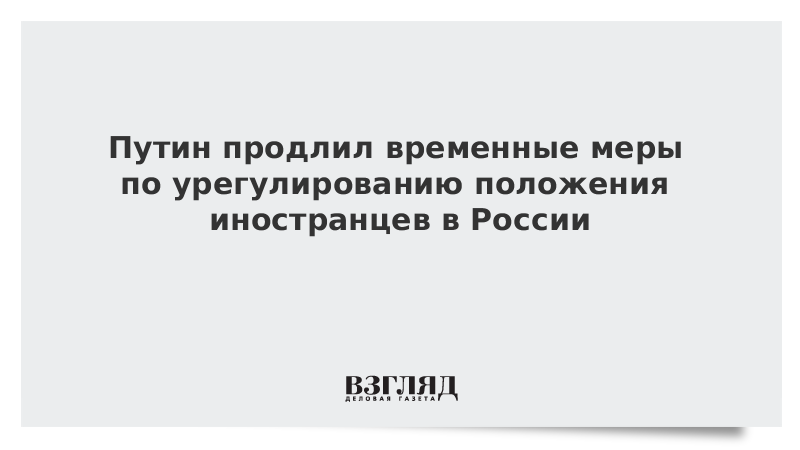 Путин продлил временные меры по урегулированию положения иностранцев в России

ВЗГЛЯД
ДЕЛОВАЯ ГАЗЕТА